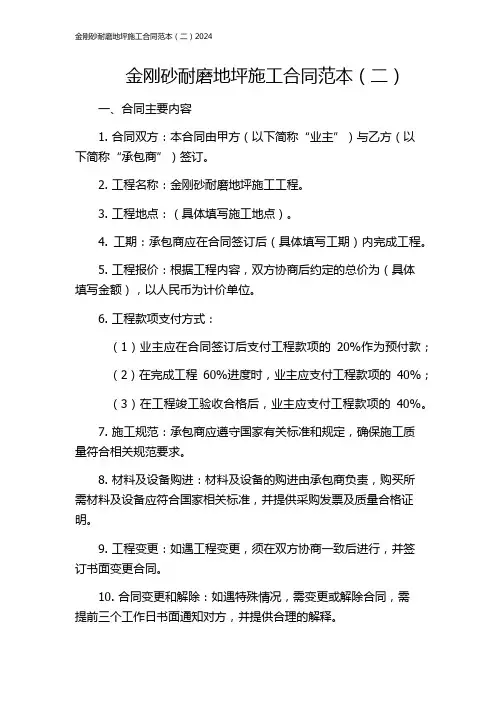 金刚砂耐磨地坪施工合同范本（二）2024

金刚砂耐磨地坪施工合同范本（二）

一、合同主要内容

1. 合同双方：本合同由甲方（以下简称“业主”）与乙方（以下简称“承包商”）签订。

2. 工程名称：金刚砂耐磨地坪施工工程。

3. 工程地点：（具体填写施工地点）。

4. 工期：承包商应在合同签订后（具体填写工期）内完成工程。

5. 工程报价：根据工程内容，双方协商后约定的总价为（具体填写金额），以人民币为计价单位。

6. 工程款项支付方式：

（1）业主应在合同签订后支付工程款项的 20%作为预付款；

（2）在完成工程 60%进度时，业主应支付工程款项的 40%；

（3）在工程竣工验收合格后，业主应支付工程款项的 40%。

7. 施工规范：承包商应遵守国家有关标准和规定，确保施工质量符合相关规范要求。

8. 材料及设备购进：材料及设备的购进由承包商负责，购买所需材料及设备应符合国家相关标准，并提供采购发票及质量合格证明。

9. 工程变更：如遇工程变更，须在双方协商一致后进行，并签订书面变更合同。

10. 合同变更和解除：如遇特殊情况，需变更或解除合同，需提前三个工作日书面通知对方，并提供合理的解释。